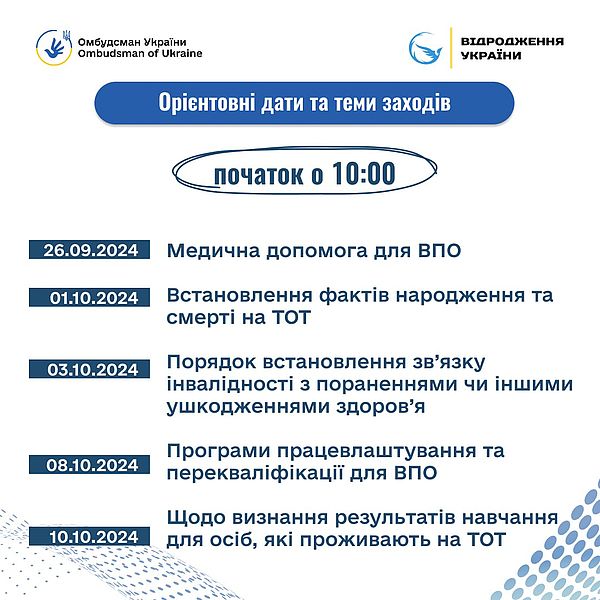 Омбудсман України
Ombudsman of Ukraine

ВІДРОДЖЕННЯ УКРАЇНИ

Орієнтовні дати та теми заходів

початок о 10:00

26.09.2024 Медична допомога для ВПО

01.10.2024 Встановлення фактів народження та смерті на ТОТ

03.10.2024 Порядок встановлення зв’язку інвалідності з пораненнями чи іншими ушкодженнями здоров’я

08.10.2024 Програми працевлаштування та перекваліфікації для ВПО

10.10.2024 Щодо визнання результатів навчання для осіб, які проживають на ТОТ